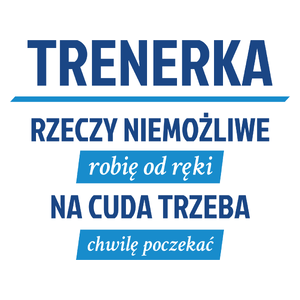 TRENERKA

RZECZY NIEMOŻLIWE

robię od ręki

NA CUDA TRZEBA

chwilę poczekać